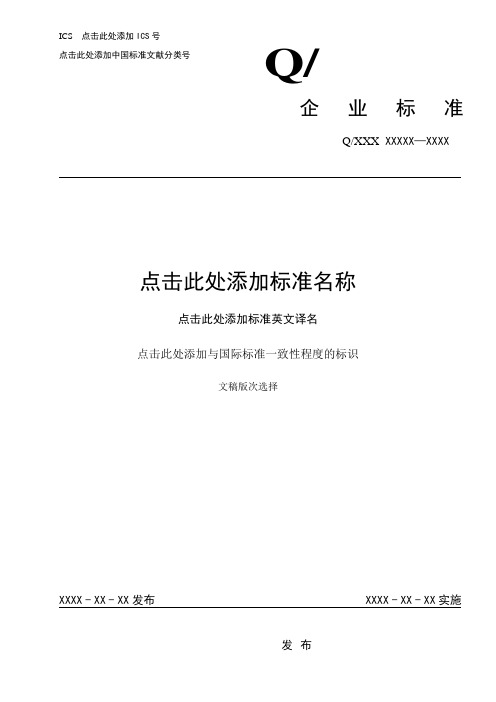 ICS 点击此处添加 ICS 号

点击此处添加中国标准文献分类号

Q/

企 业 标 准

Q/XXX XXXXX—XXXX

点击此处添加标准名称

点击此处添加标准英文译名

点击此处添加与国际标准一致性程度的标识

文稿版次选择

XXXX－XX－XX 发布

XXXX－XX－XX 实施

发 布